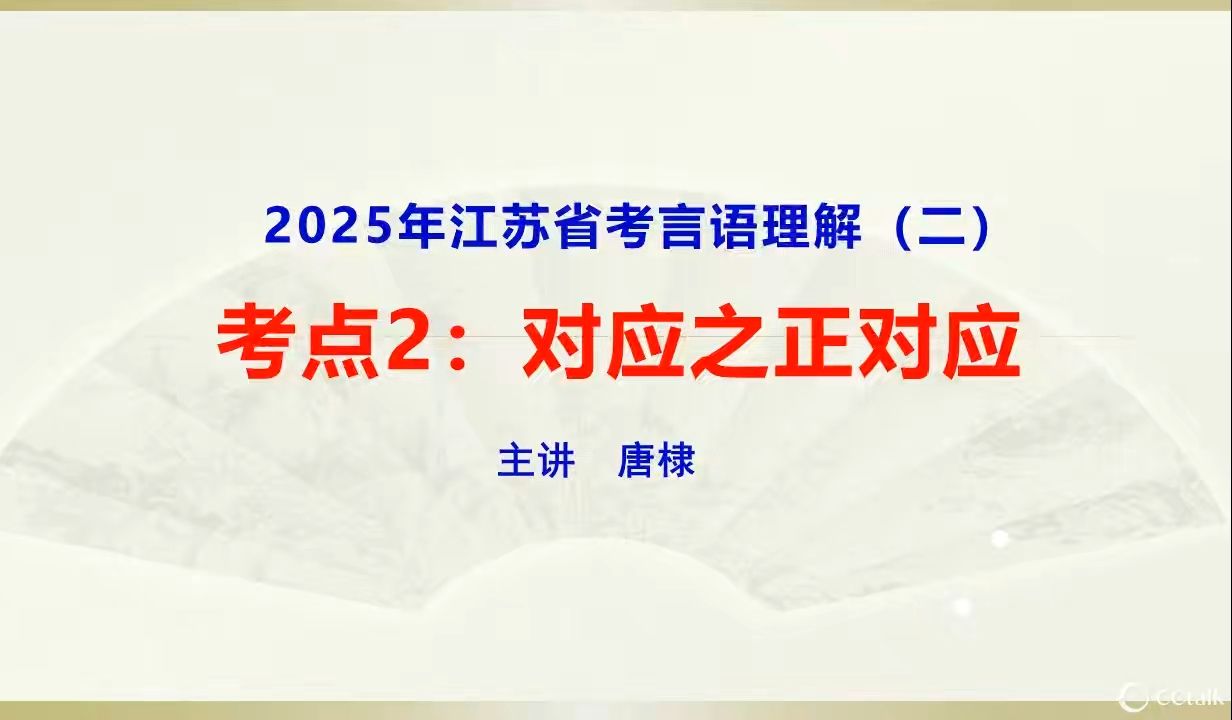 2025年江苏省考言语理解（二）

考点2：对应之正对应

主讲　唐棣

CCtalk